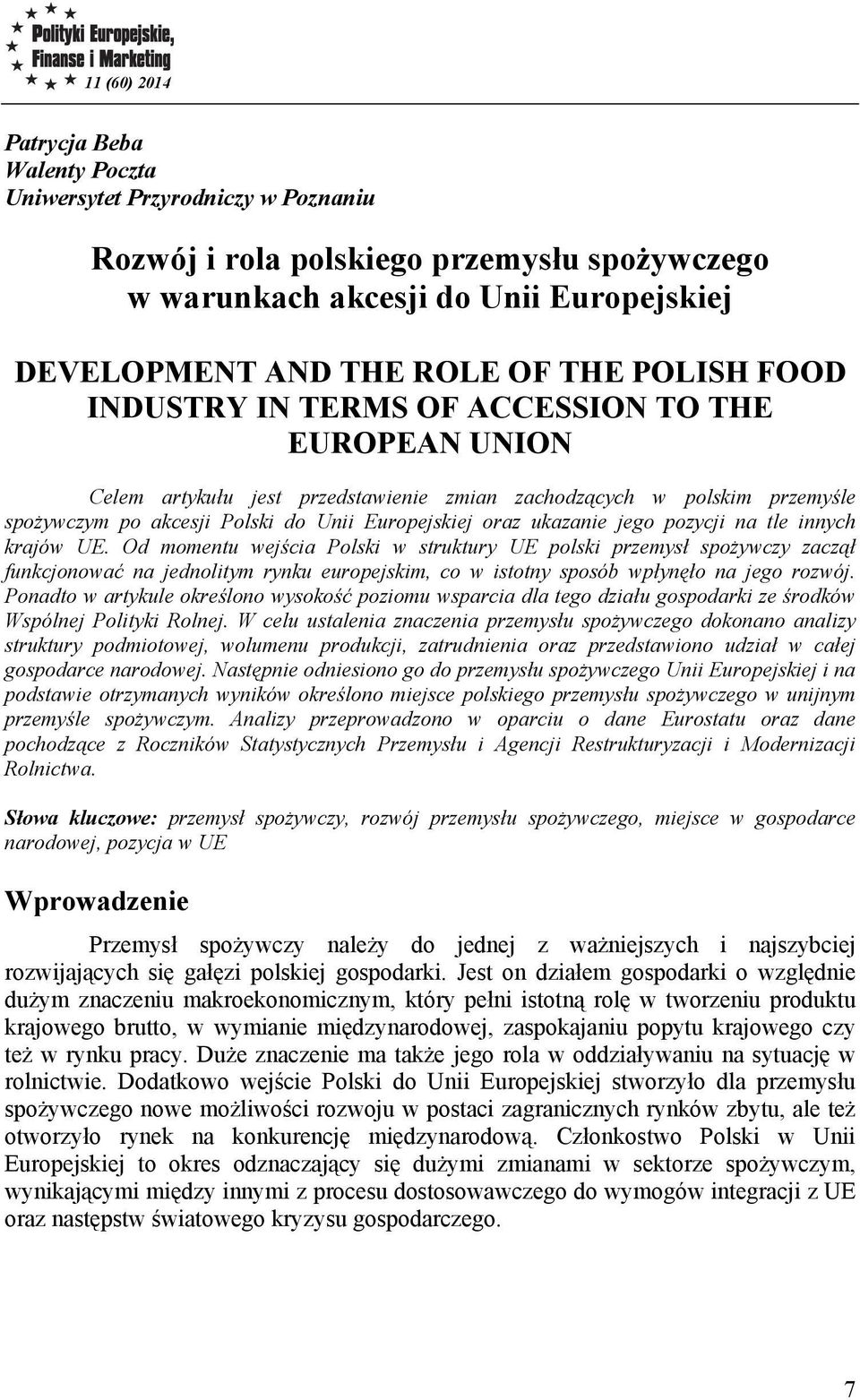 Polityki Europejskie, Finanse i Marketing
11 (60) 2014

Patrycja Beba
Walenty Poczta
Uniwersytet Przyrodniczy w Poznaniu

Rozwój i rola polskiego przemysłu spożywczego w warunkach akcesji do Unii Europejskiej

DEVELOPMENT AND THE ROLE OF THE POLISH FOOD INDUSTRY IN TERMS OF ACCESSION TO THE EUROPEAN UNION

Celem artykułu jest przedstawienie zmian zachodzących w polskim przemyśle spożywczym po akcesji Polski do Unii Europejskiej oraz ukazanie jego pozycji na tle innych krajów UE. Od momentu wejścia Polski w struktury UE polski przemysł spożywczy zaczął funkcjonować na jednolitym rynku europejskim, co w istotny sposób wpłynęło na jego rozwój. Ponadto w artykule określono wysokość poziomu wsparcia dla tego działu gospodarki ze środków Wspólnej Polityki Rolnej. W celu ustalenia znaczenia przemysłu spożywczego dokonano analizy struktury podmiotowej, wolumenu produkcji, zatrudnienia oraz przedstawiono udział w całej gospodarce narodowej. Następnie odniesiono go do przemysłu spożywczego Unii Europejskiej i na podstawie otrzymanych wyników określono miejsce polskiego przemysłu spożywczego w unijnym przemyśle spożywczym. Analizy przeprowadzono w oparciu o dane Eurostatu oraz dane pochodzące z Roczników Statystycznych Przemysłu i Agencji Restrukturyzacji i Modernizacji Rolnictwa.

Słowa kluczowe: przemysł spożywczy, rozwój przemysłu spożywczego, miejsce w gospodarce narodowej, pozycja w UE

Wprowadzenie

Przemysł spożywczy należy do jednej z ważniejszych i najszybciej rozwijających się gałęzi polskiej gospodarki. Jest on działem gospodarki o względnie dużym znaczeniu makroekonomicznym, który pełni istotną rolę w tworzeniu produktu krajowego brutto, w wymianie międzynarodowej, zaspokajaniu popytu krajowego czy też w rynku pracy. Duże znaczenie ma także jego rola w oddziaływaniu na sytuację w rolnictwie. Dodatkowo wejście Polski do Unii Europejskiej stworzyło dla przemysłu spożywczego nowe możliwości rozwoju w postaci zagranicznych rynków zbytu, ale też otworzyło rynek na konkurencję międzynarodową. Członkostwo Polski w Unii Europejskiej to okres odznaczający się dużymi zmianami w sektorze spożywczym, wynikającymi między innymi z procesu dostosowawczego do wymogów integracji z UE oraz następstw światowego kryzysu gospodarczego.

7